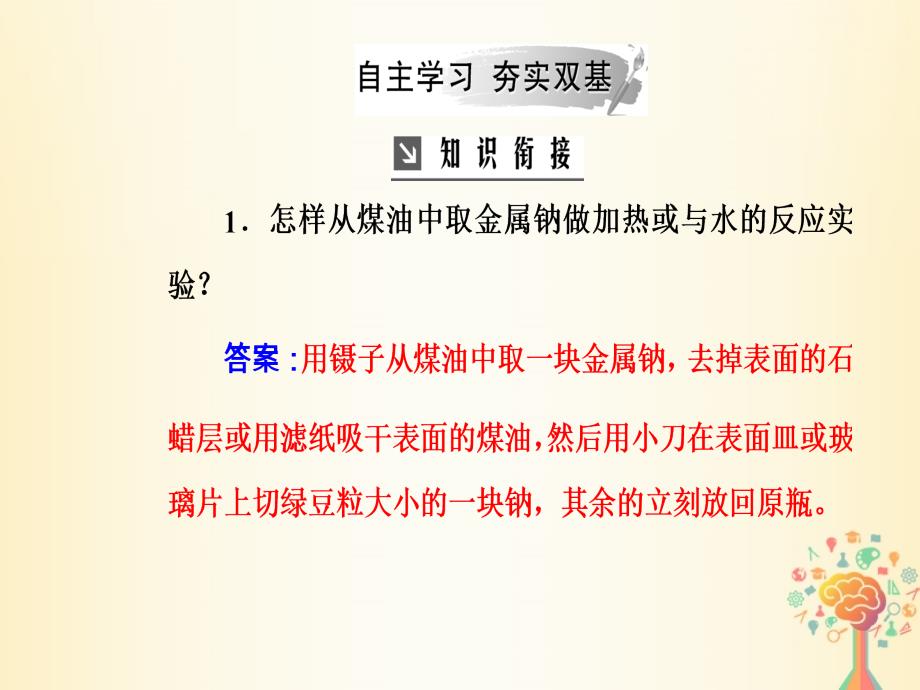 自主学习 夯实双基

知识衔接

1．怎样从煤油中取金属钠做加热或与水的反应实验？

答案：用镊子从煤油中取一块金属钠，去掉表面的石蜡层或用滤纸吸干表面的煤油，然后用小刀在表面皿或玻璃片上切绿豆粒大小的一块钠，其余的立刻放回原瓶。